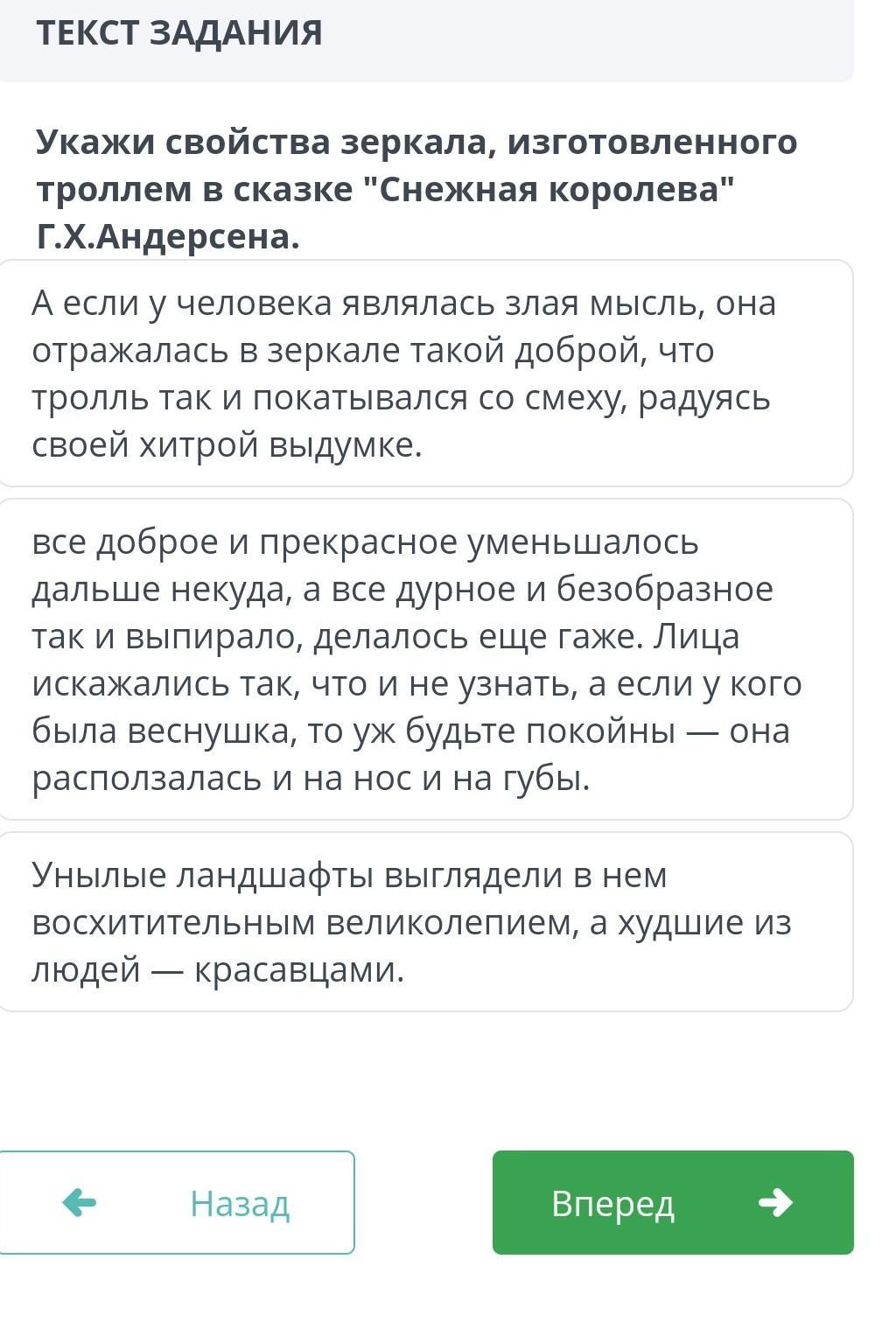 ТЕКСТ ЗАДАНИЯ

Укажи свойства зеркала, изготовленного троллем в сказке "Снежная королева" Г.Х.Андерсена.

А если у человека являлась злая мысль, она отражалась в зеркале такой доброй, что тролль так и покатывался со смеху, радуясь своей хитрой выдумке.

все доброе и прекрасное уменьшалось дальше некуда, а все дурное и безобразное так и выпирало, делалось еще гаже. Лица искажались так, что и не узнать, а если у кого была веснушка, то уж будьте покойны — она расползалась и на нос и на губы.

Унылые ландшафты выглядели в нем восхитительным великолепием, а худшие из людей — красавцами.

Назад

Вперед